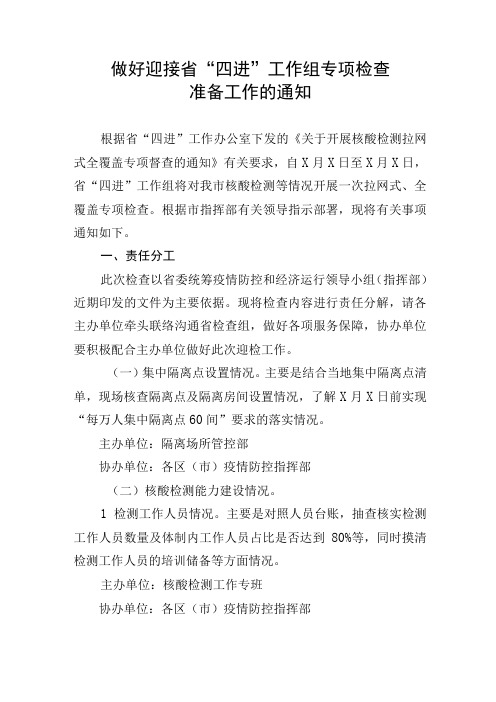 做好迎接省“四进”工作组专项检查
准备工作的通知

根据省“四进”工作办公室下发的《关于开展核酸检测拉网式全覆盖专项督查的通知》有关要求，自X月X日至X月X日，省“四进”工作组将对我市核酸检测等情况开展一次拉网式、全覆盖专项检查。根据市指挥部有关领导指示部署，现将有关事项通知如下。

一、责任分工

此次检查以省委统筹疫情防控和经济运行领导小组（指挥部）近期印发的文件为主要依据。现将检查内容进行责任分解，请各主办单位牵头联络沟通省检查组，做好各项服务保障，协办单位要积极配合主办单位做好此次迎检工作。

（一）集中隔离点设置情况。主要是结合当地集中隔离点清单，现场核查隔离点及隔离房间设置情况，了解X月X日前实现“每万人集中隔离点60间”要求的落实情况。

主办单位：隔离场所管控部

协办单位：各区（市）疫情防控指挥部

（二）核酸检测能力建设情况。

1 检测工作人员情况。主要是对照人员台账，抽查核实检测工作人员数量及体制内工作人员占比是否达到 80%等，同时摸清检测工作人员的培训储备等方面情况。

主办单位：核酸检测工作专班

协办单位：各区（市）疫情防控指挥部